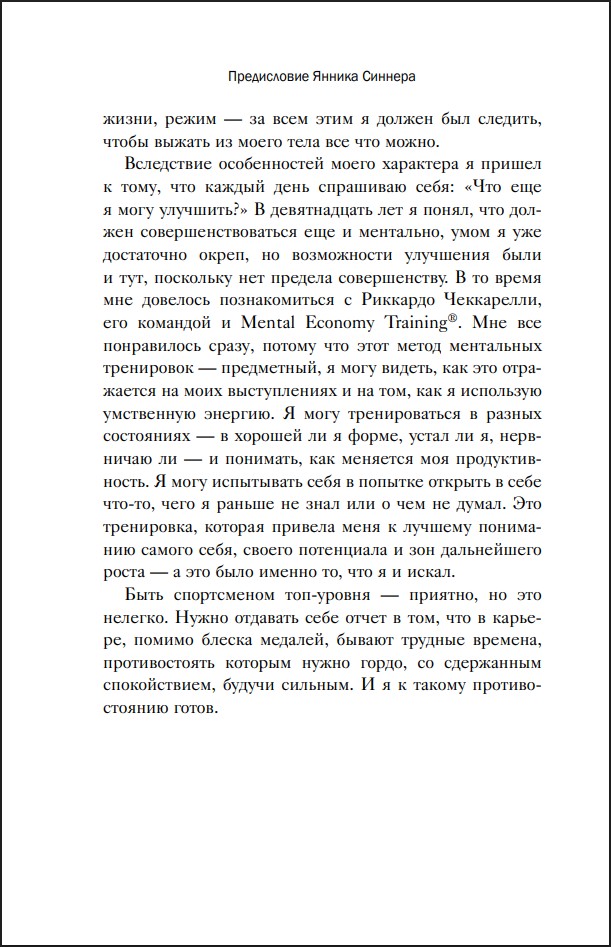 Предисловие Янника Синнера

жизни, режим — за всем этим я должен был следить, чтобы выжать из моего тела все что можно.

Вследствие особенностей моего характера я пришел к тому, что каждый день спрашиваю себя: «Что еще я могу улучшить?» В девятнадцать лет я понял, что должен совершенствоваться еще и ментально, умом я уже достаточно окреп, но возможности улучшения были и тут, поскольку нет предела совершенству. В то время мне довелось познакомиться с Риккардо Чеккарелли, его командой и Mental Economy Training®. Мне все понравилось сразу, потому что этот метод ментальных тренировок — предметный, я могу видеть, как это отражается на моих выступлениях и на том, как я использую умственную энергию. Я могу тренироваться в разных состояниях — в хорошей ли я форме, устал ли я, нервничаю ли — и понимать, как меняется моя продуктивность. Я могу испытывать себя в попытке открыть в себе что-то, чего я раньше не знал или о чем не думал. Это тренировка, которая привела меня к лучшему пониманию самого себя, своего потенциала и зон дальнейшего роста — а это было именно то, что я и искал.

Быть спортсменом топ-уровня — приятно, но это нелегко. Нужно отдавать себе отчет в том, что в карьере, помимо блеска медалей, бывают трудные времена, противостоять которым нужно гордо, со сдержанным спокойствием, будучи сильным. И я к такому противостоянию готов.